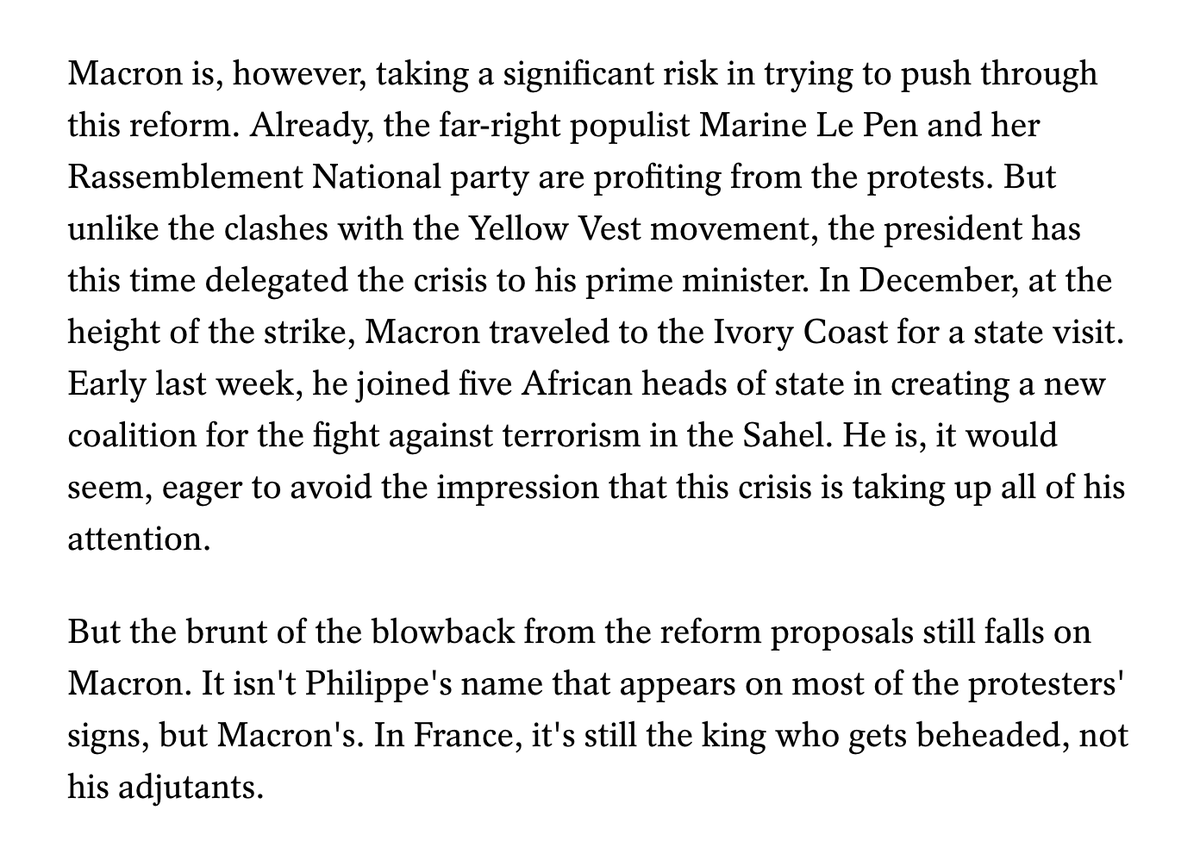 Macron is, however, taking a significant risk in trying to push through this reform. Already, the far-right populist Marine Le Pen and her Rassemblement National party are profiting from the protests. But unlike the clashes with the Yellow Vest movement, the president has this time delegated the crisis to his prime minister. In December, at the height of the strike, Macron traveled to the Ivory Coast for a state visit. Early last week, he joined five African heads of state in creating a new coalition for the fight against terrorism in the Sahel. He is, it would seem, eager to avoid the impression that this crisis is taking up all of his attention.

But the brunt of the blowback from the reform proposals still falls on Macron. It isn't Philippe's name that appears on most of the protesters' signs, but Macron's. In France, it's still the king who gets beheaded, not his adjutants.